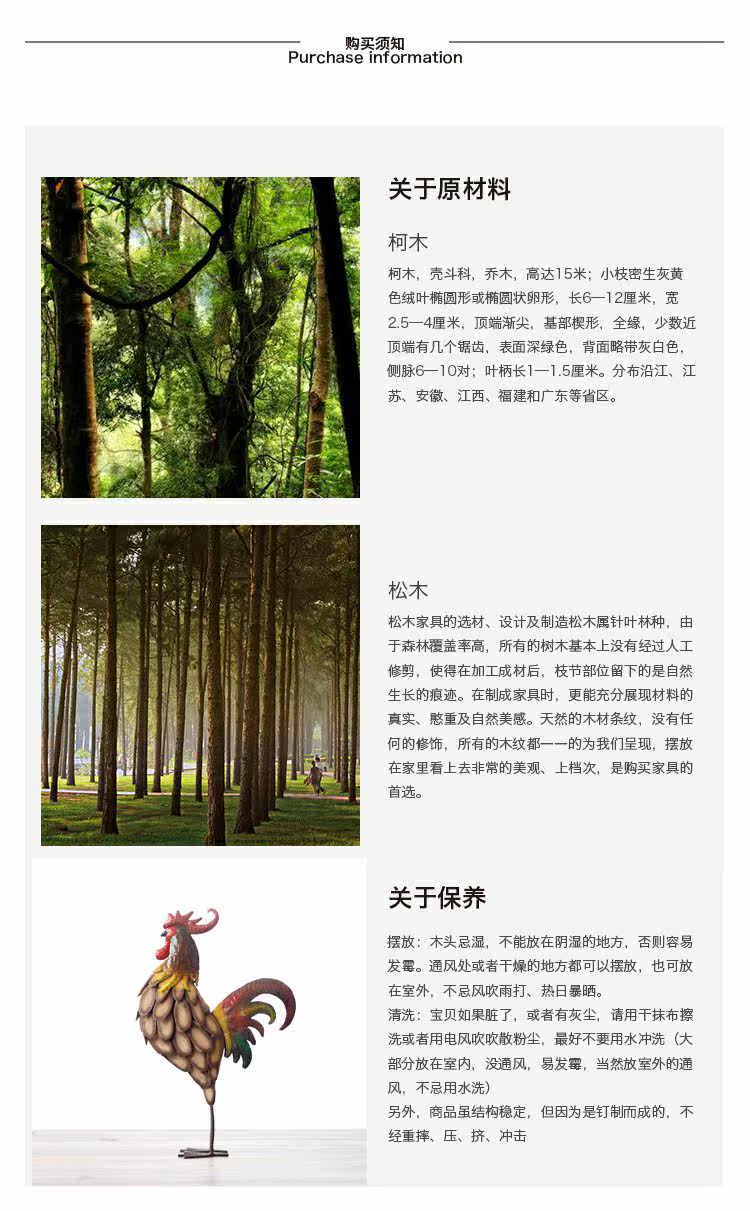 购买须知
Purchase information

关于原材料

柯木

柯木，壳斗科，乔木，高达15米；小枝密生灰黄色绒叶椭圆形或椭圆状卵形，长6—12厘米，宽2.5—4厘米，顶端渐尖，基部楔形，全缘，少数近顶端有几个锯齿，表面深绿色，背面略带灰白色，侧脉6—10对；叶柄长1—1.5厘米。分布沿江、江苏、安徽、江西、福建和广东等省区。

松木

松木家具的选材、设计及制造松木属针叶林种，由于森林覆盖率高，所有的树木基本上没有经过人工修剪，使得在加工成材后，枝节部位留下的是自然生长的痕迹。在制成家具时，更能充分展现材料的真实、憨重及自然美感。天然的木材条纹，没有任何的修饰，所有的木纹都一一的为我们呈现，摆放在家里看上去非常的美观、上档次，是购买家具的首选。

关于保养

摆放：木头忌湿，不能放在阴湿的地方，否则容易发霉。通风处或者干燥的地方都可以摆放，也可放在室外，不忌风吹雨打、热日暴晒。
清洗：宝贝如果脏了，或者有灰尘，请用干抹布擦洗或者用电风吹吹散粉尘，最好不要用水冲洗（大部分放在室内，没通风，易发霉，当然放室外的通风，不忌用水洗）
另外，商品虽结构稳定，但因为是钉制而成的，不经重摔、压、挤、冲击